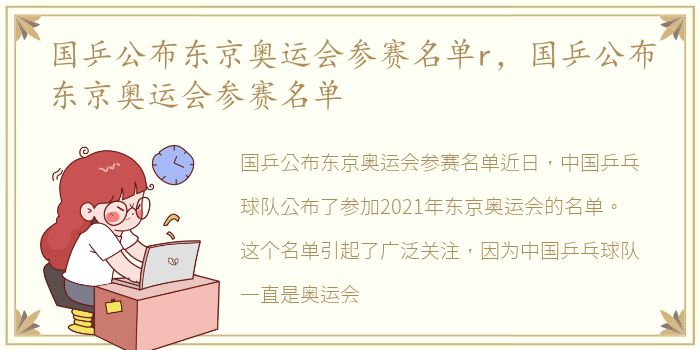 国乒公布东京奥运会参赛名单r，国乒公布东京奥运会参赛名单

国乒公布东京奥运会参赛名单近日，中国乒乓球队公布了参加2021年东京奥运会的名单。这个名单引起了广泛关注，因为中国乒乓球队一直是奥运会